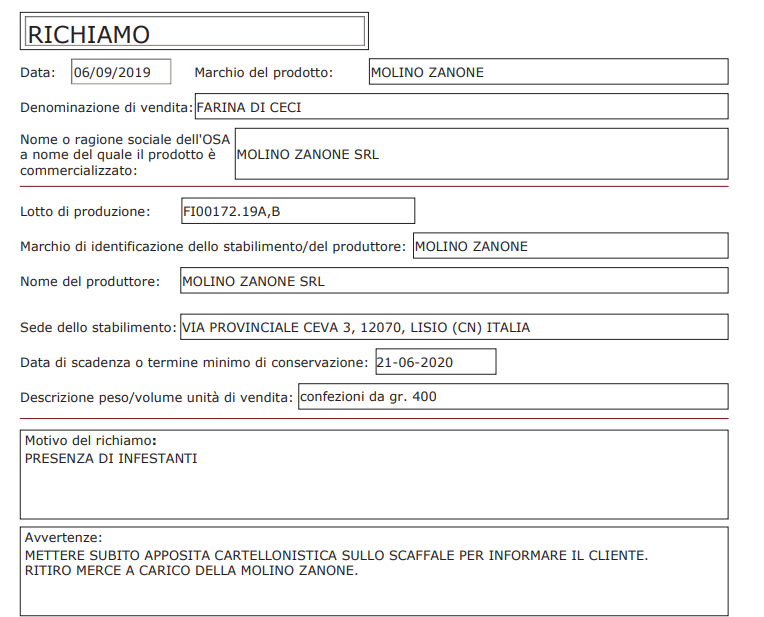 RICHIAMO

Data: 06/09/2019 Marchio del prodotto: MOLINO ZANONE

Denominazione di vendita: FARINA DI CECI

Nome o ragione sociale dell'OSA a nome del quale il prodotto è commercializzato: MOLINO ZANONE SRL

Lotto di produzione: FI00172.19A,B

Marchio di identificazione dello stabilimento/del produttore: MOLINO ZANONE

Nome del produttore: MOLINO ZANONE SRL

Sede dello stabilimento: VIA PROVINCIALE CEVA 3, 12070, LISIO (CN) ITALIA

Data di scadenza o termine minimo di conservazione: 21-06-2020

Descrizione peso/volume unità di vendita: confezioni da gr. 400

Motivo del richiamo:
PRESENZA DI INFESTANTI

Avvertenze:
METTERE SUBITO APPOSITA CARTELLONISTICA SULLO SCAFFALE PER INFORMARE IL CLIENTE.
RITIRO MERCE A CARICO DELLA MOLINO ZANONE.